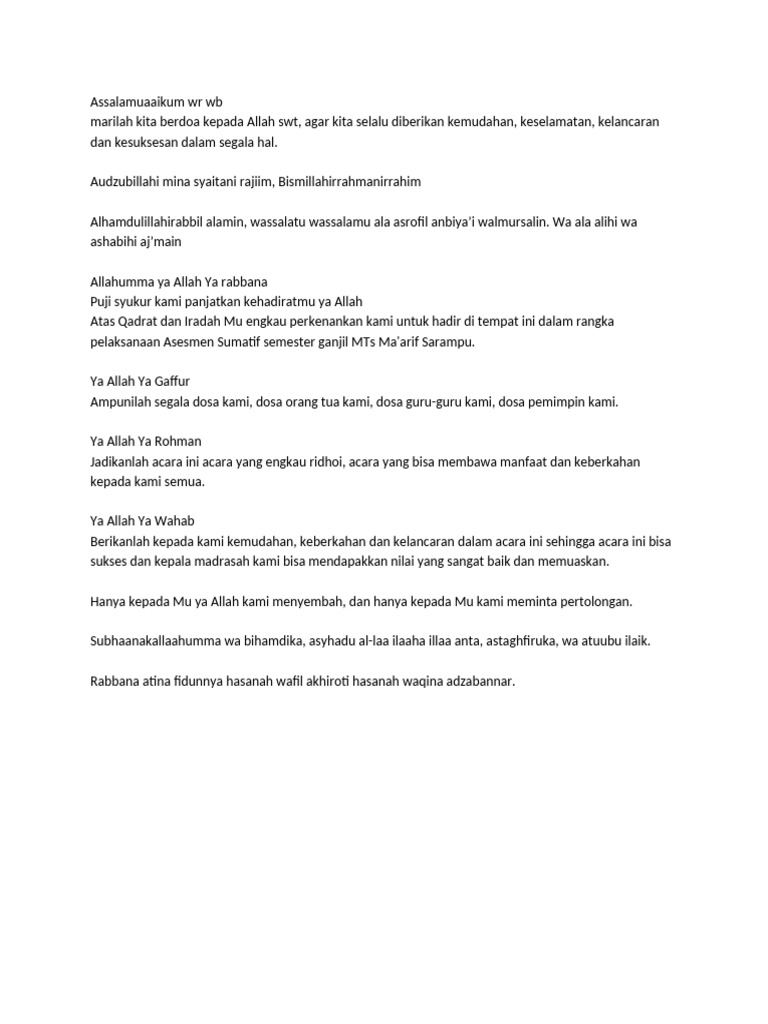 Assalamuaaikum wr wb
marilah kita berdoa kepada Allah swt, agar kita selalu diberikan kemudahan, keselamatan, kelancaran dan kesuksesan dalam segala hal.

Audzubillahi mina syaitani rajiim, Bismillahirrahmanirrahim

Alhamdulillahirabbil alamin, wassalatu wassalamu ala asrofil anbiya'i walmursalin. Wa ala alihi wa ashabihi aj'main

Allahumma ya Allah Ya rabbana
Puji syukur kami panjatkan kehadiratmu ya Allah
Atas Qadrat dan Iradah Mu engkau perkenankan kami untuk hadir di tempat ini dalam rangka pelaksanaan Asesmen Sumatif semester ganjil MTs Ma'arif Sarampu.

Ya Allah Ya Gaffur
Ampunilah segala dosa kami, dosa orang tua kami, dosa guru-guru kami, dosa pemimpin kami.

Ya Allah Ya Rohman
Jadikanlah acara ini acara yang engkau ridhoi, acara yang bisa membawa manfaat dan keberkahan kepada kami semua.

Ya Allah Ya Wahab
Berikanlah kepada kami kemudahan, keberkahan dan kelancaran dalam acara ini sehingga acara ini bisa sukses dan kepala madrasah kami bisa mendapakkan nilai yang sangat baik dan memuaskan.

Hanya kepada Mu ya Allah kami menyembah, dan hanya kepada Mu kami meminta pertolongan.

Subhaanakallaahumma wa bihamdika, asyhadu al-laa ilaaha illaa anta, astaghfiruka, wa atuubu ilaik.

Rabbana atina fidunnya hasanah wafil akhiroti hasanah waqina adzabannar.